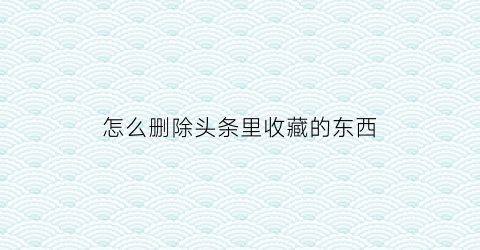 怎么删除头条里收藏的东西